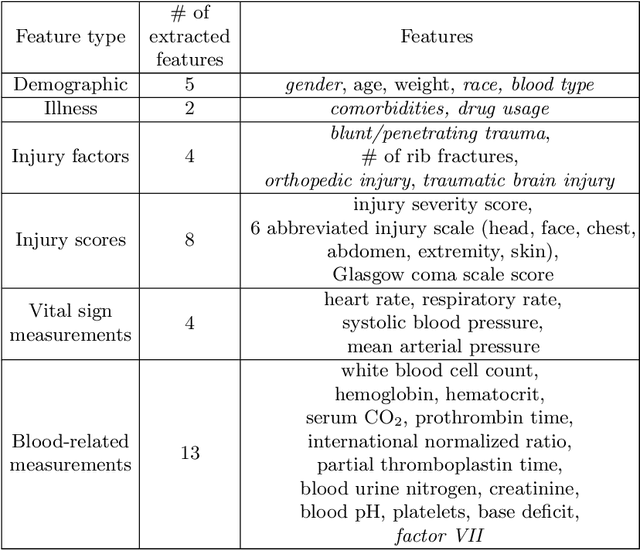 | Feature type | # of extracted features | Features |
|---|---|---|
| Demographic | 5 | gender, age, weight, race, blood type |
| Illness | 2 | comorbidities, drug usage |
| Injury factors | 4 | blunt/penetrating trauma, # of rib fractures, orthopedic injury, traumatic brain injury |
| Injury scores | 8 | injury severity score, 6 abbreviated injury scale (head, face, chest, abdomen, extremity, skin), Glasgow coma scale score |
| Vital sign measurements | 4 | heart rate, respiratory rate, systolic blood pressure, mean arterial pressure |
| Blood-related measurements | 13 | white blood cell count, hemoglobin, hematocrit, serum $CO_2$, prothrombin time, international normalized ratio, partial thromboplastin time, blood urine nitrogen, creatinine, blood pH, platelets, base deficit, factor VII |